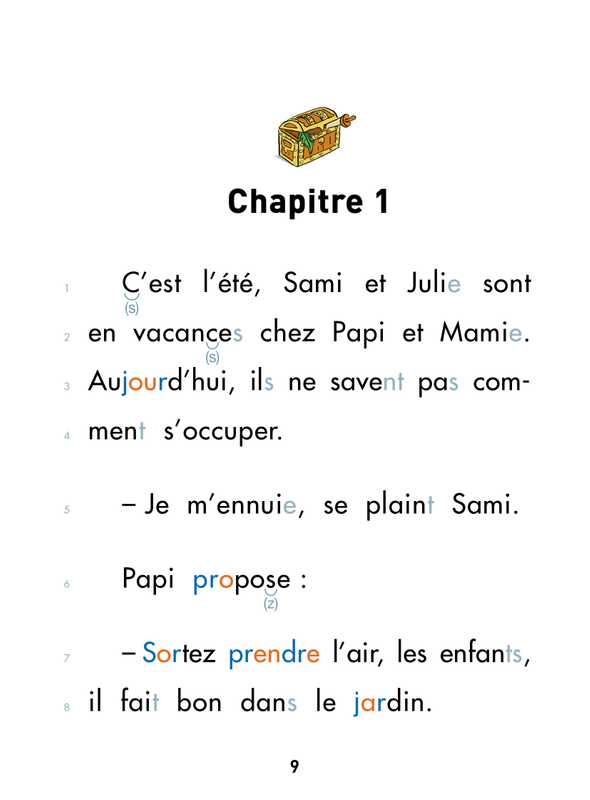 Chapitre 1

1 C'est l'été, Sami et Julie sont
(s)
2 en vacances chez Papi et Mamie.
(s)
3 Aujourd'hui, ils ne savent pas com-
4 ment s'occuper.

5 – Je m'ennuie, se plaint Sami.

6 Papi propose :
(z)

7 – Sortez prendre l'air, les enfants,
8 il fait bon dans le jardin.

9